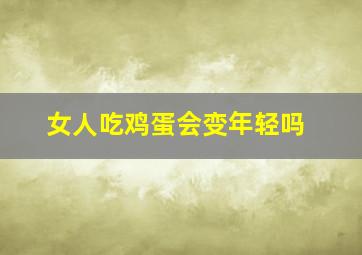 女人吃鸡蛋会变年轻吗